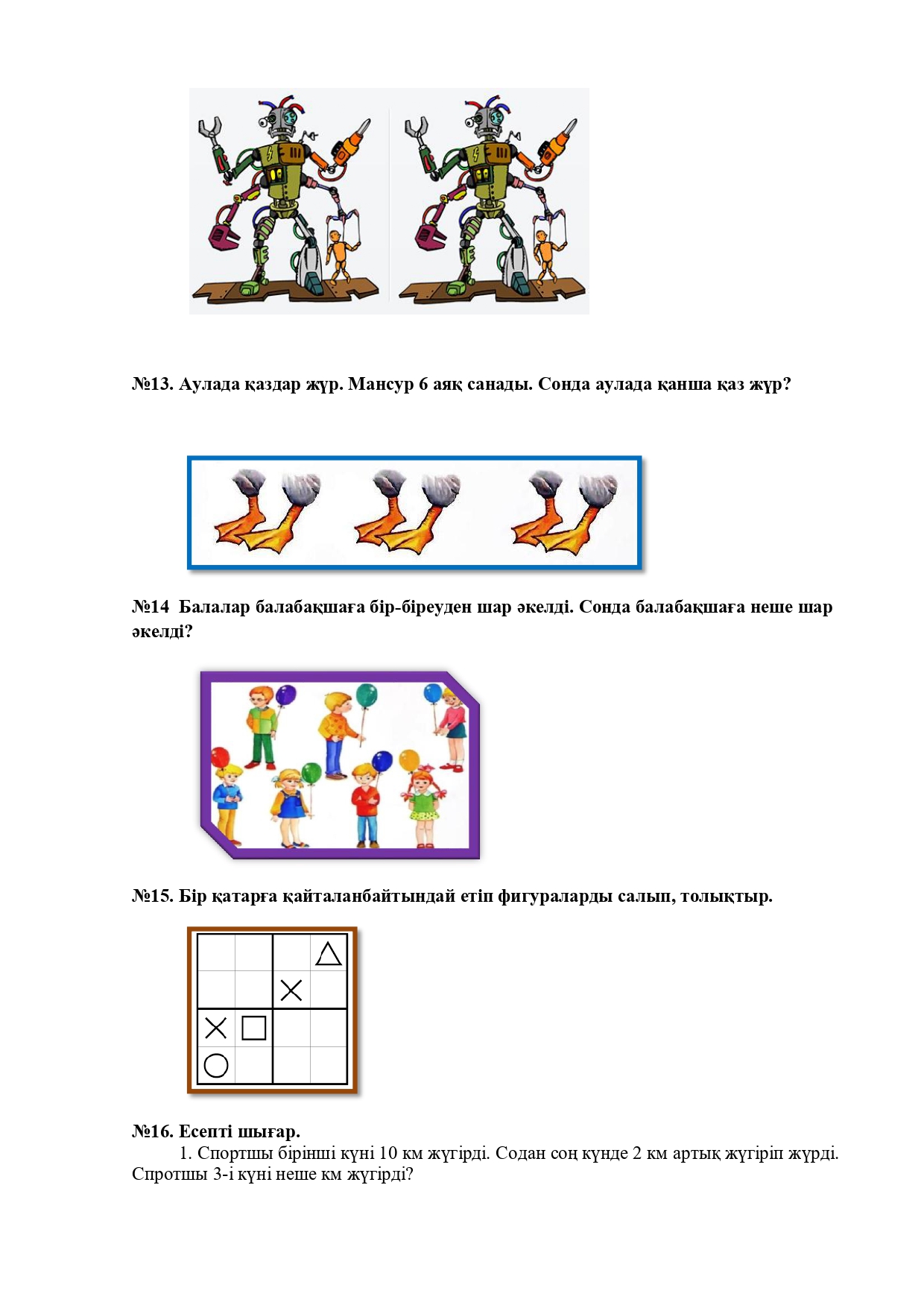 №13. Аулада қаздар жүр. Мансур 6 аяқ санады. Сонда аулада қанша қаз жүр?

№14 Балалар балабақшаға бір-біреуден шар әкелді. Сонда балабақшаға неше шар әкелді?

№15. Бір қатарға қайталанбайтындай етіп фигураларды салып, толықтыр.

№16. Есепті шығар.

1. Спортшы бірінші күні 10 км жүгірді. Содан соң күнде 2 км артық жүгіріп жүрді. Спротшы 3-і күні неше км жүгірді?